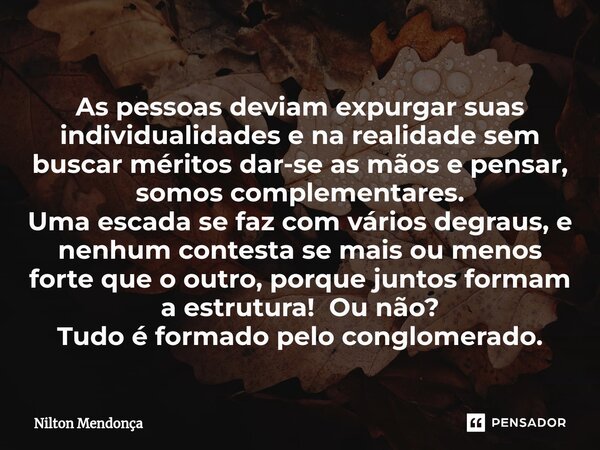 As pessoas deviam expurgar suas individualidades e na realidade sem buscar méritos dar-se as mãos e pensar, somos complementares.
Uma escada se faz com vários degraus, e nenhum contesta se mais ou menos forte que o outro, porque juntos formam a estrutura!  Ou não?
Tudo é formado pelo conglomerado.

Nilton Mendonça

PENSADOR